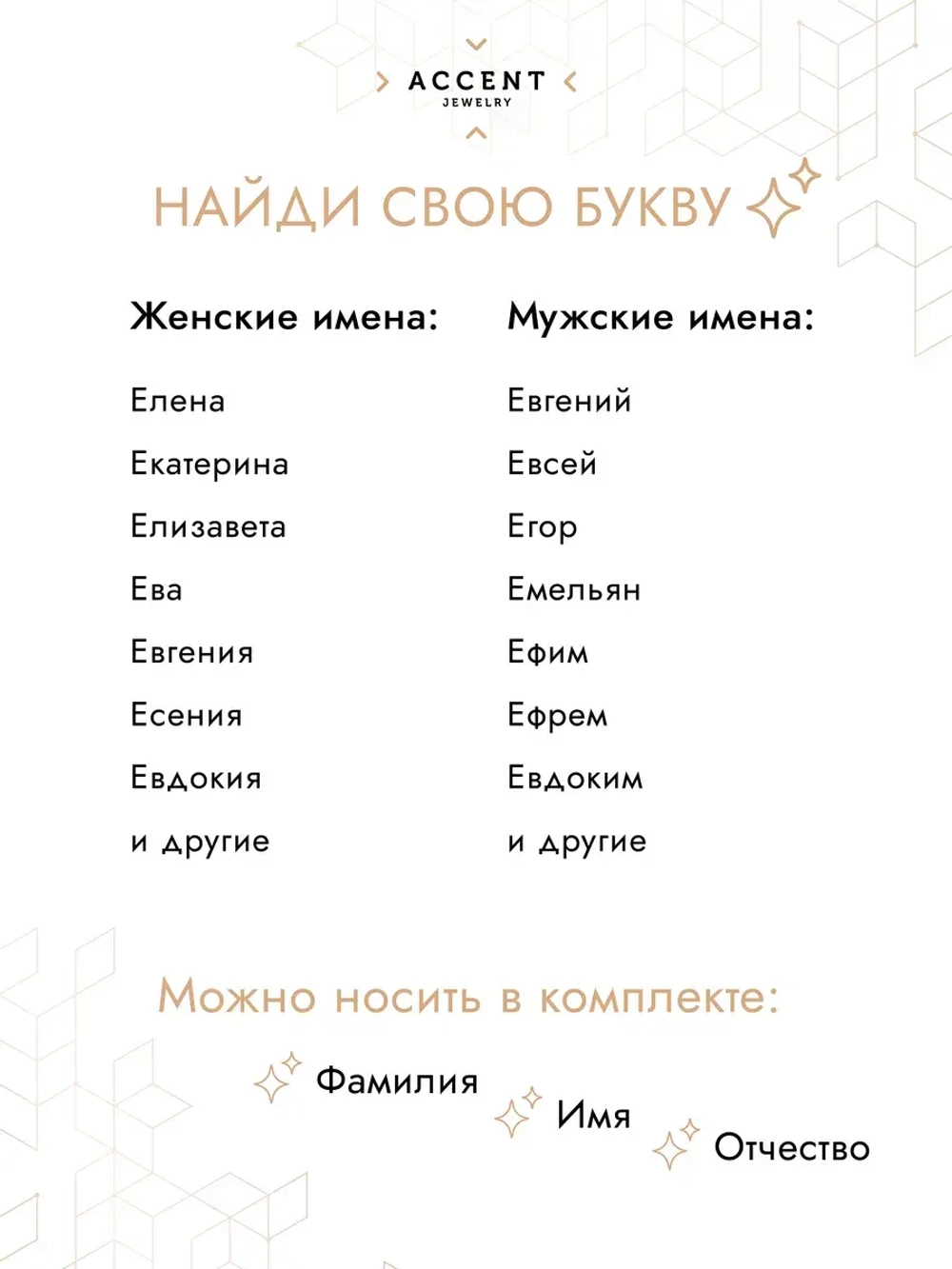 ACCENT
JEWELRY

НАЙДИ СВОЮ БУКВУ

Женские имена:

Елена
Екатерина
Елизавета
Ева
Евгения
Есения
Евдокия
и другие

Мужские имена:

Евгений
Евсей
Егор
Емельян
Ефим
Ефрем
Евдоким
и другие

Можно носить в комплекте:

Фамилия
Имя
Отчество